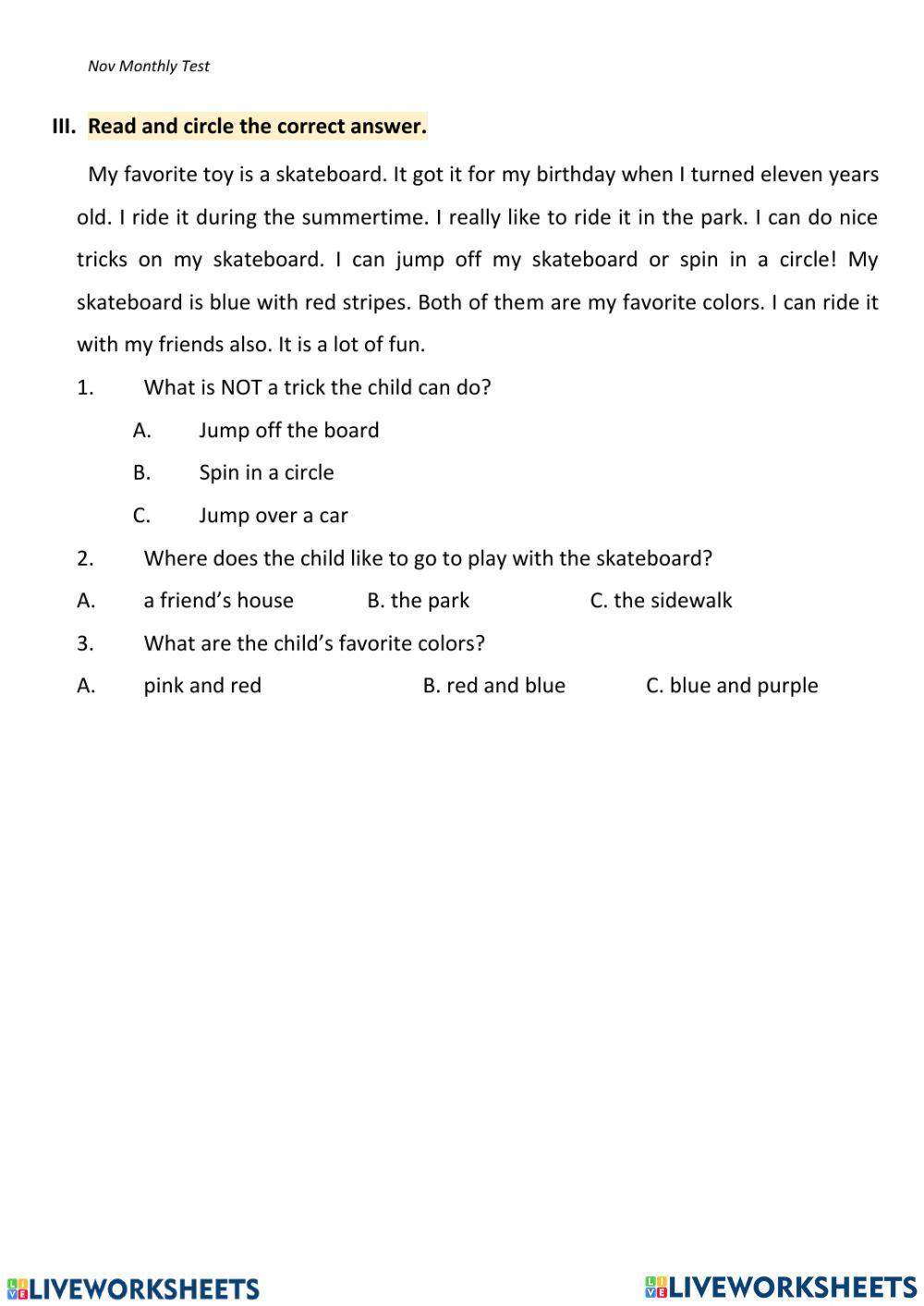 Nov Monthly Test

III. Read and circle the correct answer.

My favorite toy is a skateboard. It got it for my birthday when I turned eleven years old. I ride it during the summertime. I really like to ride it in the park. I can do nice tricks on my skateboard. I can jump off my skateboard or spin in a circle! My skateboard is blue with red stripes. Both of them are my favorite colors. I can ride it with my friends also. It is a lot of fun.

1. What is NOT a trick the child can do?

A. Jump off the board

B. Spin in a circle

C. Jump over a car

2. Where does the child like to go to play with the skateboard?

A. a friend's house B. the park C. the sidewalk

3. What are the child's favorite colors?

A. pink and red B. red and blue C. blue and purple

LIVEWORKSHEETS LIVEWORKSHEETS